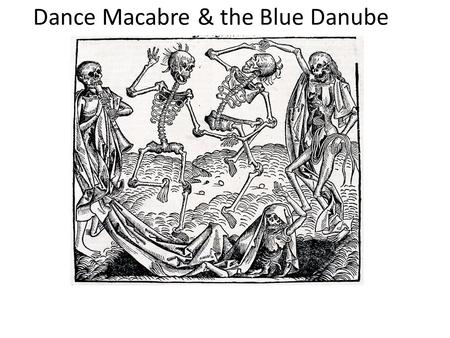 Dance Macabre & the Blue Danube